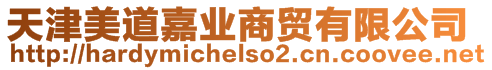 天津美道嘉业商贸有限公司
http://hardymichelso2.cn.coovee.net